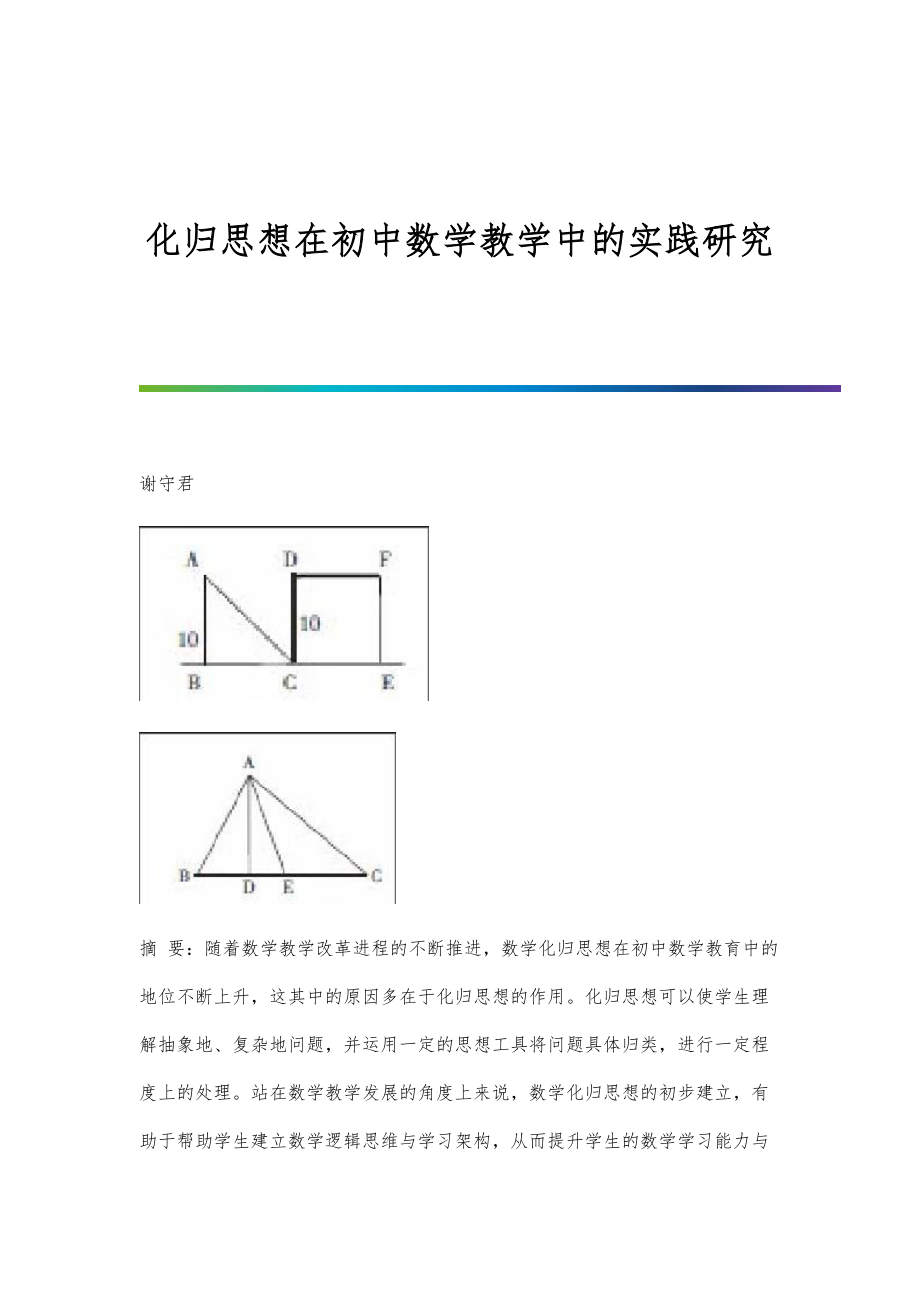 化归思想在初中数学教学中的实践研究

谢守君

A D F
10 10
B C E

A
B D E C

摘 要：随着数学教学改革进程的不断推进，数学化归思想在初中数学教育中的地位不断上升，这其中的原因多在于化归思想的作用。化归思想可以使学生理解抽象地、复杂地问题，并运用一定的思想工具将问题具体归类，进行一定程度上的处理。站在数学教学发展的角度上来说，数学化归思想的初步建立，有助于帮助学生建立数学逻辑思维与学习架构，从而提升学生的数学学习能力与